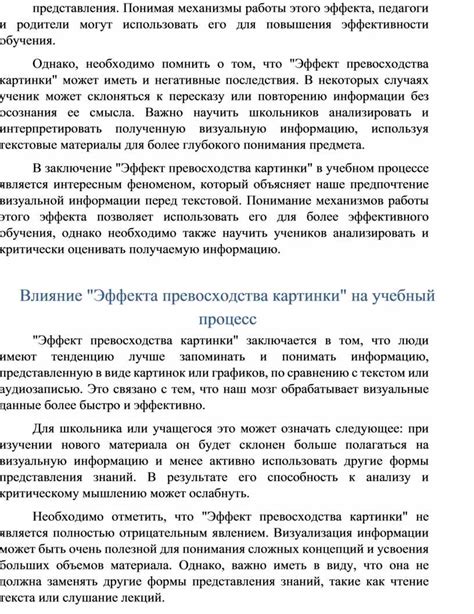 представления. Понимая механизмы работы этого эффекта, педагоги и родители могут использовать его для повышения эффективности обучения.

Однако, необходимо помнить о том, что "Эффект превосходства картинки" может иметь и негативные последствия. В некоторых случаях ученик может склоняться к пересказу или повторению информации без осознания ее смысла. Важно научить школьников анализировать и интерпретировать полученную визуальную информацию, используя текстовые материалы для более глубокого понимания предмета.

В заключение "Эффект превосходства картинки" в учебном процессе является интересным феноменом, который объясняет наше предпочтение визуальной информации перед текстовой. Понимание механизмов работы этого эффекта позволяет использовать его для более эффективного обучения, однако необходимо также научить учеников анализировать и критически оценивать получаемую информацию.

Влияние "Эффекта превосходства картинки" на учебный процесс

"Эффект превосходства картинки" заключается в том, что люди имеют тенденцию лучше запоминать и понимать информацию, представленную в виде картинок или графиков, по сравнению с текстом или аудиозаписью. Это связано с тем, что наш мозг обрабатывает визуальные данные более быстро и эффективно.

Для школьника или учащегося это может означать следующее: при изучении нового материала он будет склонен больше полагаться на визуальную информацию и менее активно использовать другие формы представления знаний. В результате его способность к анализу и критическому мышлению может ослабнуть.

Необходимо отметить, что "Эффект превосходства картинки" не является полностью отрицательным явлением. Визуализация информации может быть очень полезной для понимания сложных концепций и усвоения больших объемов материала. Однако, важно иметь в виду, что она не должна заменять другие формы представления знаний, такие как чтение текста или слушание лекций.